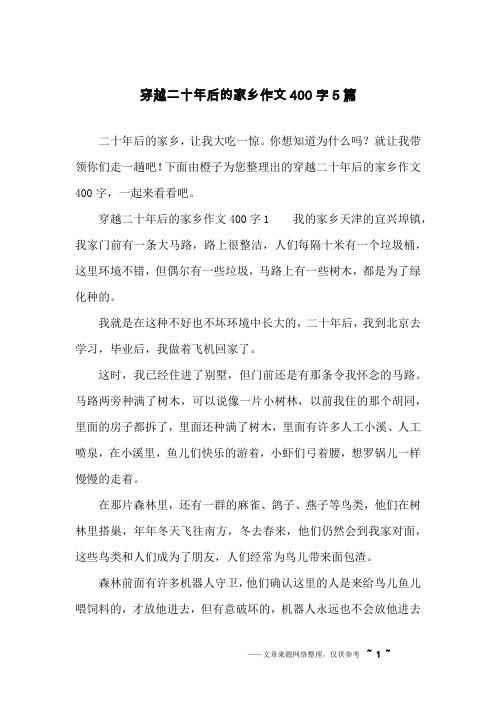 穿越二十年后的家乡作文400字5篇

二十年后的家乡，让我大吃一惊。你想知道为什么吗？就让我带领你们走一趟吧！下面由橙子为您整理出的穿越二十年后的家乡作文400字，一起来看看吧。

穿越二十年后的家乡作文400字1　　我的家乡天津的宜兴埠镇，我家门前有一条大马路，路上很整洁，人们每隔十米有一个垃圾桶，这里环境不错，但偶尔有一些垃圾，马路上有一些树木，都是为了绿化种的。

我就是在这种不好也不坏环境中长大的，二十年后，我到北京去学习，毕业后，我做着飞机回家了。

这时，我已经住进了别墅，但门前还是有那条令我怀念的马路。马路两旁种满了树木，可以说像一片小树林，以前我住的那个胡同，里面的房子都拆了，里面还种满了树木，里面有许多人工小溪、人工喷泉，在小溪里，鱼儿们快乐的游着，小虾们弓着腰，想罗锅儿一样慢慢的走着。

在那片森林里，还有一群的麻雀、鸽子、燕子等鸟类，他们在树林里搭巢，年年冬天飞往南方，冬去春来，他们仍然会到我家对面，这些鸟类和人们成为了朋友，人们经常为鸟儿带来面包渣。

森林前面有许多机器人守卫，他们确认这里的人是来给鸟儿鱼儿喂饲料的，才放他进去，但有意破坏的，机器人永远也不会放他进去

——文章来源网络整理，仅供参考 ~ 1 ~